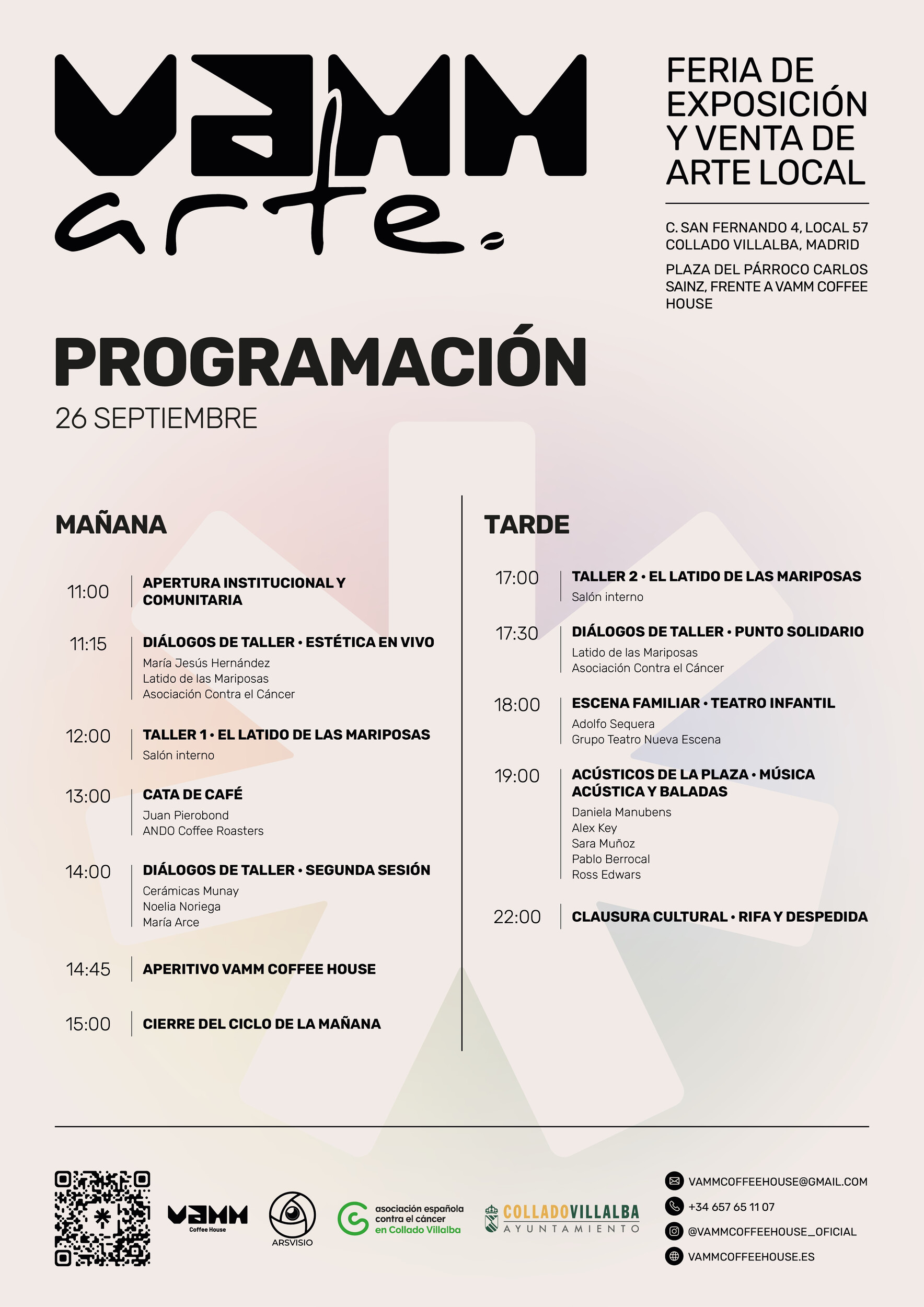 VAMM
arte.

FERIA DE EXPOSICIÓN Y VENTA DE ARTE LOCAL

C. SAN FERNANDO 4, LOCAL 57
COLLADO VILLALBA, MADRID

PLAZA DEL PÁRROCO CARLOS SAINZ, FRENTE A VAMM COFFEE HOUSE

PROGRAMACIÓN
26 SEPTIEMBRE

MAÑANA

11:00 APERTURA INSTITUCIONAL Y COMUNITARIA

11:15 DIÁLOGOS DE TALLER • ESTÉTICA EN VIVO
María Jesús Hernández
Latido de las Mariposas
Asociación Contra el Cáncer

12:00 TALLER 1 • EL LATIDO DE LAS MARIPOSAS
Salón interno

13:00 CATA DE CAFÉ
Juan Pierobond
ANDO Coffee Roasters

14:00 DIÁLOGOS DE TALLER • SEGUNDA SESIÓN
Cerámicas Munay
Noelia Noriega
María Arce

14:45 APERITIVO VAMM COFFEE HOUSE

15:00 CIERRE DEL CICLO DE LA MAÑANA

TARDE

17:00 TALLER 2 • EL LATIDO DE LAS MARIPOSAS
Salón interno

17:30 DIÁLOGOS DE TALLER • PUNTO SOLIDARIO
Latido de las Mariposas
Asociación Contra el Cáncer

18:00 ESCENA FAMILIAR • TEATRO INFANTIL
Adolfo Sequera
Grupo Teatro Nueva Escena

19:00 ACÚSTICOS DE LA PLAZA • MÚSICA ACÚSTICA Y BALADAS
Daniela Manubens
Alex Key
Sara Muñoz
Pablo Berrocal
Ross Edwars

22:00 CLAUSURA CULTURAL • RIFA Y DESPEDIDA

VAMM
Coffee House

ARSVISIO

asociación española
contra el cáncer
en Collado Villalba

COLLADOVILLALBA
AYUNTAMIENTO

VAMMCOFFEEHOUSE@GMAIL.COM
+34 657 65 11 07
@VAMMCOFFEEHOUSE_OFICIAL
VAMMCOFFEEHOUSE.ES